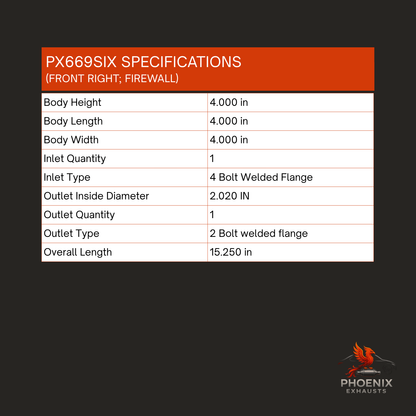 PX669SIX SPECIFICATIONS
(FRONT RIGHT; FIREWALL)

| Body Height | 4.000 in |
|---|---|
| Body Length | 4.000 in |
| Body Width | 4.000 in |
| Inlet Quantity | 1 |
| Inlet Type | 4 Bolt Welded Flange |
| Outlet Inside Diameter | 2.020 IN |
| Outlet Quantity | 1 |
| Outlet Type | 2 Bolt welded flange |
| Overall Length | 15.250 in |

PHOENIX
EXHAUSTS